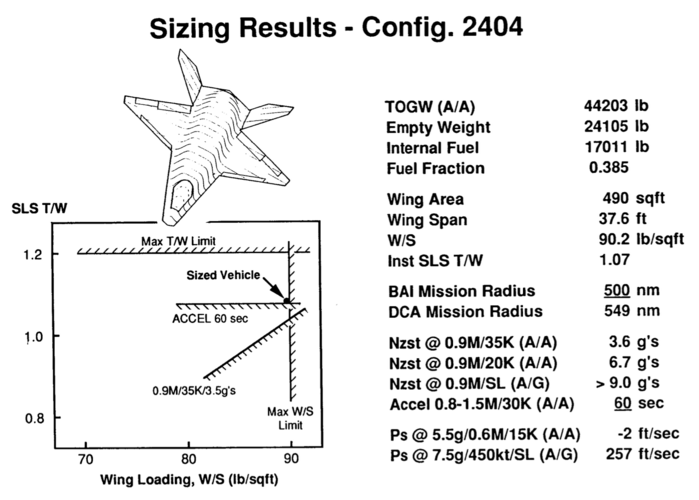 Sizing Results - Config. 2404

SLS T/W

1.2
1.0
0.8

Max T/W Limit

Sized Vehicle

ACCEL 60 sec

0.9M/35K/3.5g's

Max W/S Limit

70
80
90

Wing Loading, W/S (lb/sqft)

| | |
|---|---|
| TOGW (A/A) | 44203 lb |
| Empty Weight | 24105 lb |
| Internal Fuel | 17011 lb |
| Fuel Fraction | 0.385 |
| Wing Area | 490 sqft |
| Wing Span | 37.6 ft |
| W/S | 90.2 lb/sqft |
| Inst SLS T/W | 1.07 |
| BAI Mission Radius | 500 nm |
| DCA Mission Radius | 549 nm |
| Nzst @ 0.9M/35K (A/A) | 3.6 g's |
| Nzst @ 0.9M/20K (A/A) | 6.7 g's |
| Nzst @ 0.9M/SL (A/G) | > 9.0 g's |
| Accel 0.8-1.5M/30K (A/A) | 60 sec |
| Ps @ 5.5g/0.6M/15K (A/A) | -2 ft/sec |
| Ps @ 7.5g/450kt/SL (A/G) | 257 ft/sec |